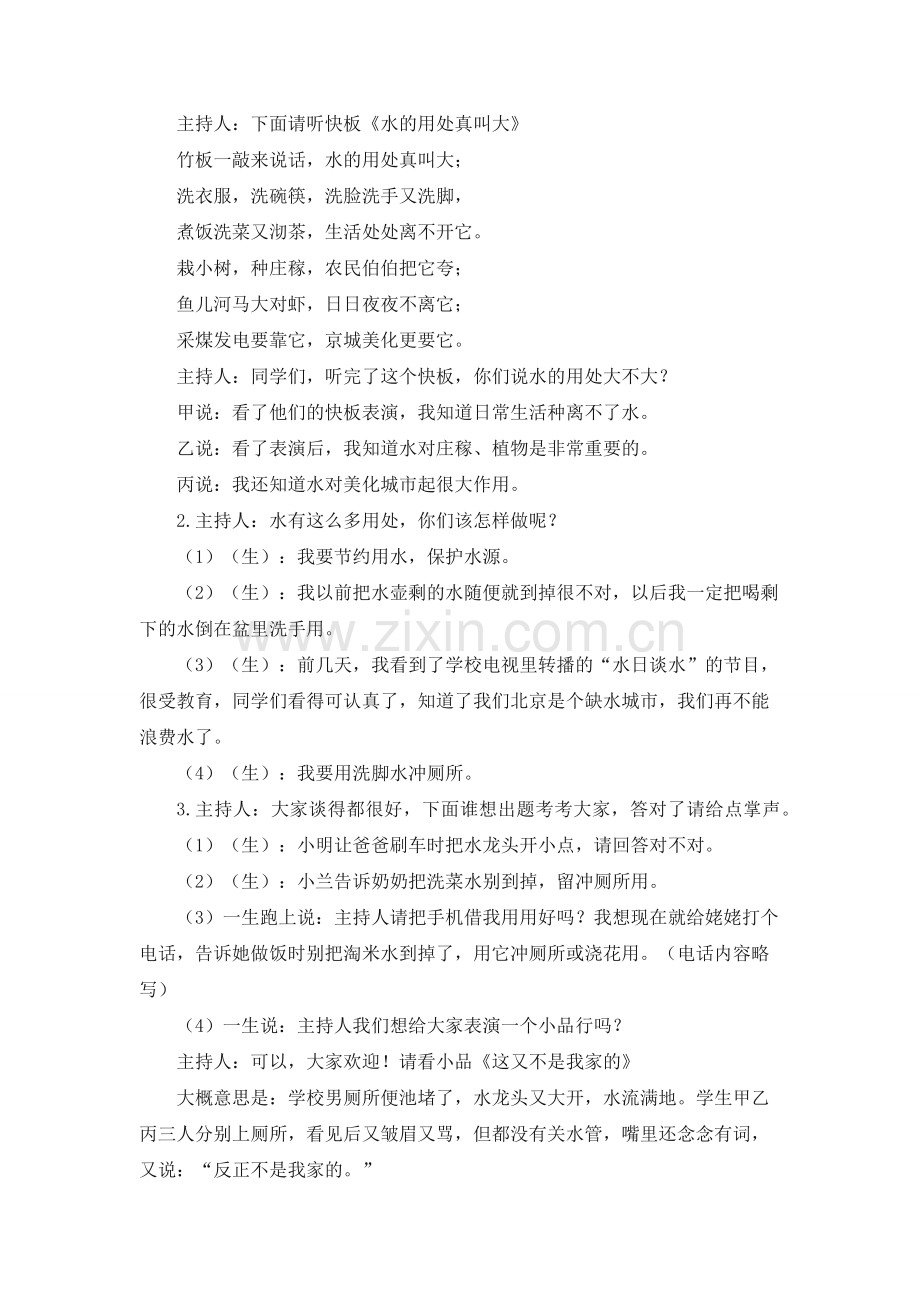 主持人：下面请听快板《水的用处真叫大》

竹板一敲来说话，水的用处真叫大；

洗衣服，洗碗筷，洗脸洗手又洗脚，

煮饭洗菜又沏茶，生活处处离不开它。

栽小树，种庄稼，农民伯伯把它夸；

鱼儿河马大对虾，日日夜夜不离它；

采煤发电要靠它，京城美化更要它。

主持人：同学们，听完了这个快板，你们说水的用处大不大？

甲说：看了他们的快板表演，我知道日常生活种离不了水。

乙说：看了表演后，我知道水对庄稼、植物是非常重要的。

丙说：我还知道水对美化城市起很大作用。

2.主持人：水有这么多用处，你们该怎样做呢？

（1）（生）：我要节约用水，保护水源。

（2）（生）：我以前把水壶剩的水随便就到掉很不对，以后我一定把喝剩下的水倒在盆里洗手用。

（3）（生）：前几天，我看到了学校电视里转播的“水日谈水”的节目，很受教育，同学们看得可认真了，知道了我们北京是个缺水城市，我们再不能浪费水了。

（4）（生）：我要用洗脚水冲厕所。

3.主持人：大家谈得都很好，下面谁想出题考考大家，答对了请给点掌声。

（1）（生）：小明让爸爸刷车时把水龙头开小点，请回答对不对。

（2）（生）：小兰告诉奶奶把洗菜水别到掉，留冲厕所用。

（3）一生跑上说：主持人请把手机借我用用好吗？我想现在就给姥姥打个电话，告诉她做饭时别把淘米水到掉了，用它冲厕所或浇花用。（电话内容略写）

（4）一生说：主持人我们想给大家表演一个小品行吗？

主持人：可以，大家欢迎！请看小品《这又不是我家的》

大概意思是：学校男厕所便池堵了，水龙头又大开，水流满地。学生甲乙丙三人分别上厕所，看见后又皱眉又骂，但都没有关水管，嘴里还念念有词，又说：“反正不是我家的。”

www.zixin.com.cn